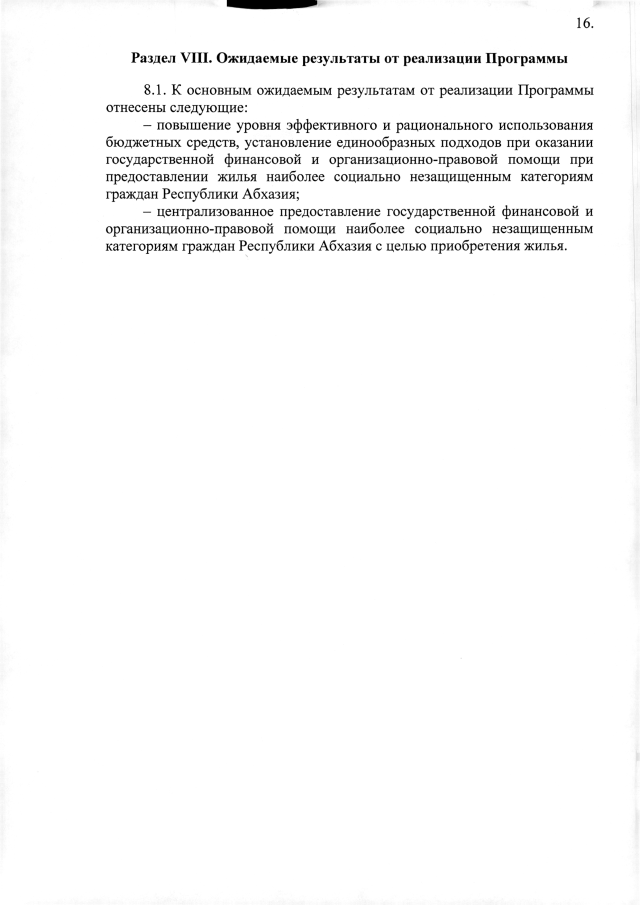 16.

Раздел VIII. Ожидаемые результаты от реализации Программы

8.1. К основным ожидаемым результатам от реализации Программы отнесены следующие:

– повышение уровня эффективного и рационального использования бюджетных средств, установление единообразных подходов при оказании государственной финансовой и организационно-правовой помощи при предоставлении жилья наиболее социально незащищенным категориям граждан Республики Абхазия;

– централизованное предоставление государственной финансовой и организационно-правовой помощи наиболее социально незащищенным категориям граждан Республики Абхазия с целью приобретения жилья.